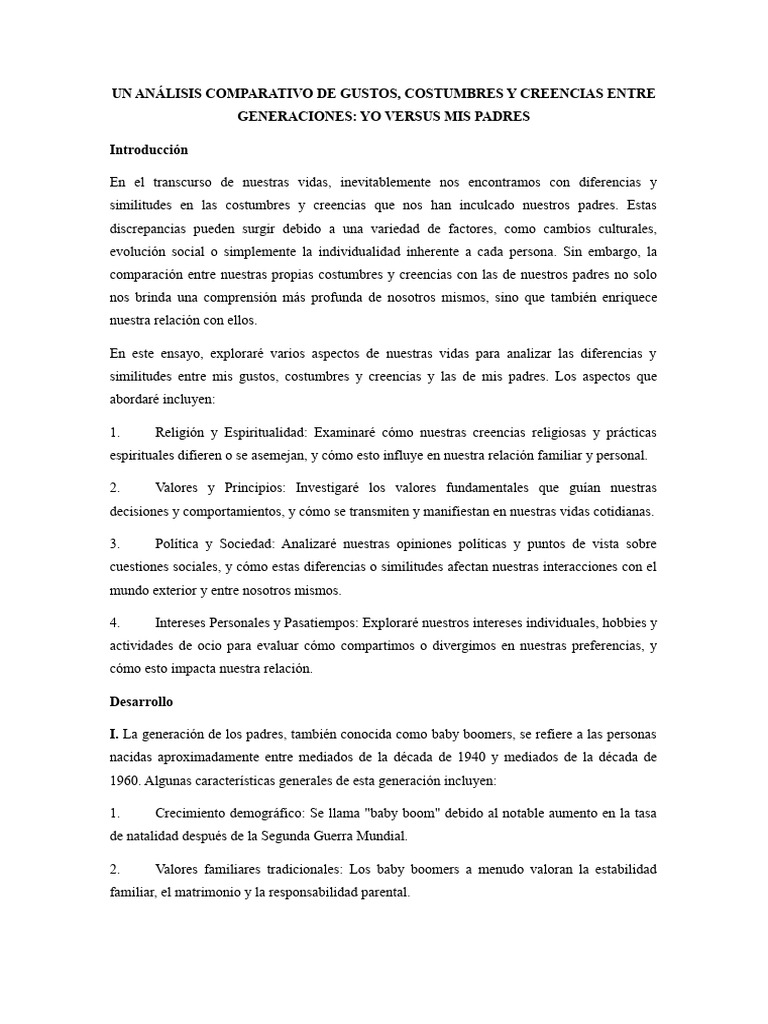 UN ANÁLISIS COMPARATIVO DE GUSTOS, COSTUMBRES Y CREENCIAS ENTRE GENERACIONES: YO VERSUS MIS PADRES

Introducción

En el transcurso de nuestras vidas, inevitablemente nos encontramos con diferencias y similitudes en las costumbres y creencias que nos han inculcado nuestros padres. Estas discrepancias pueden surgir debido a una variedad de factores, como cambios culturales, evolución social o simplemente la individualidad inherente a cada persona. Sin embargo, la comparación entre nuestras propias costumbres y creencias con las de nuestros padres no solo nos brinda una comprensión más profunda de nosotros mismos, sino que también enriquece nuestra relación con ellos.

En este ensayo, exploraré varios aspectos de nuestras vidas para analizar las diferencias y similitudes entre mis gustos, costumbres y creencias y las de mis padres. Los aspectos que abordaré incluyen:

1. Religión y Espiritualidad: Examinaré cómo nuestras creencias religiosas y prácticas espirituales difieren o se asemejan, y cómo esto influye en nuestra relación familiar y personal.

2. Valores y Principios: Investigaré los valores fundamentales que guían nuestras decisiones y comportamientos, y cómo se transmiten y manifiestan en nuestras vidas cotidianas.

3. Política y Sociedad: Analizaré nuestras opiniones políticas y puntos de vista sobre cuestiones sociales, y cómo estas diferencias o similitudes afectan nuestras interacciones con el mundo exterior y entre nosotros mismos.

4. Intereses Personales y Pasatiempos: Exploraré nuestros intereses individuales, hobbies y actividades de ocio para evaluar cómo compartimos o divergimos en nuestras preferencias, y cómo esto impacta nuestra relación.

Desarrollo

I. La generación de los padres, también conocida como baby boomers, se refiere a las personas nacidas aproximadamente entre mediados de la década de 1940 y mediados de la década de 1960. Algunas características generales de esta generación incluyen:

1. Crecimiento demográfico: Se llama "baby boom" debido al notable aumento en la tasa de natalidad después de la Segunda Guerra Mundial.

2. Valores familiares tradicionales: Los baby boomers a menudo valoran la estabilidad familiar, el matrimonio y la responsabilidad parental.